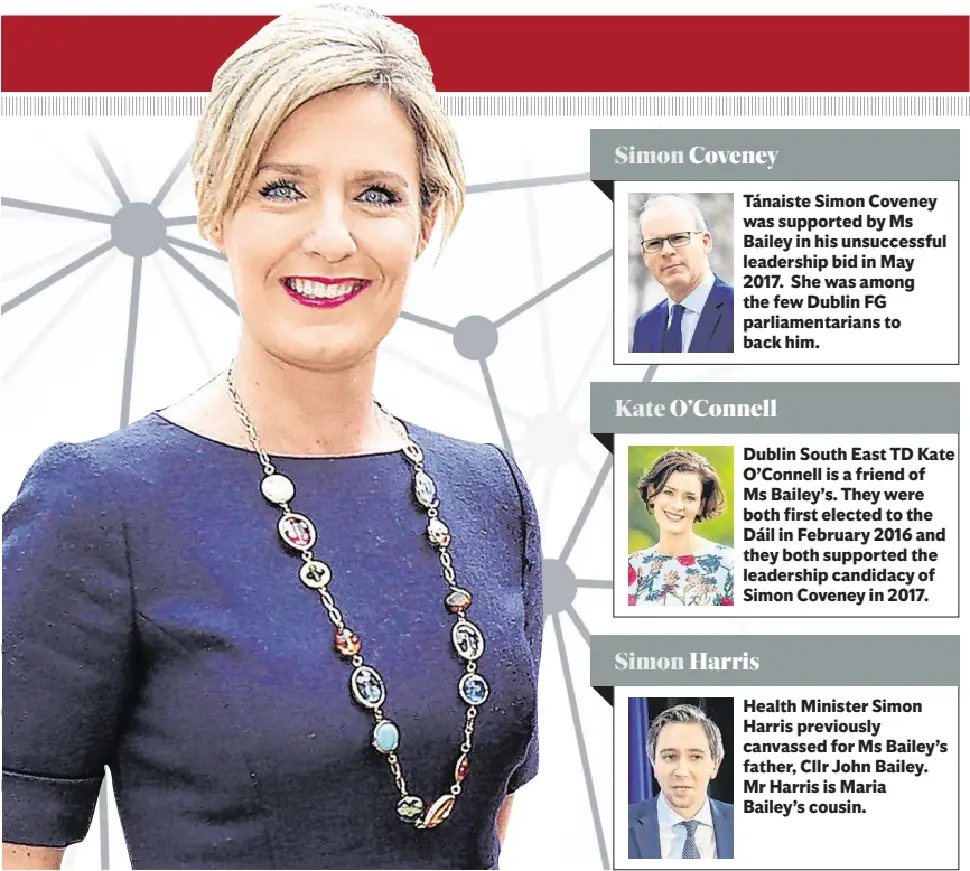 Simon Coveney

Tánaiste Simon Coveney was supported by Ms Bailey in his unsuccessful leadership bid in May 2017. She was among the few Dublin FG parliamentarians to back him.

Kate O'Connell

Dublin South East TD Kate O'Connell is a friend of Ms Bailey's. They were both first elected to the Dáil in February 2016 and they both supported the leadership candidacy of Simon Coveney in 2017.

Simon Harris

Health Minister Simon Harris previously canvassed for Ms Bailey's father, Cllr John Bailey. Mr Harris is Maria Bailey's cousin.